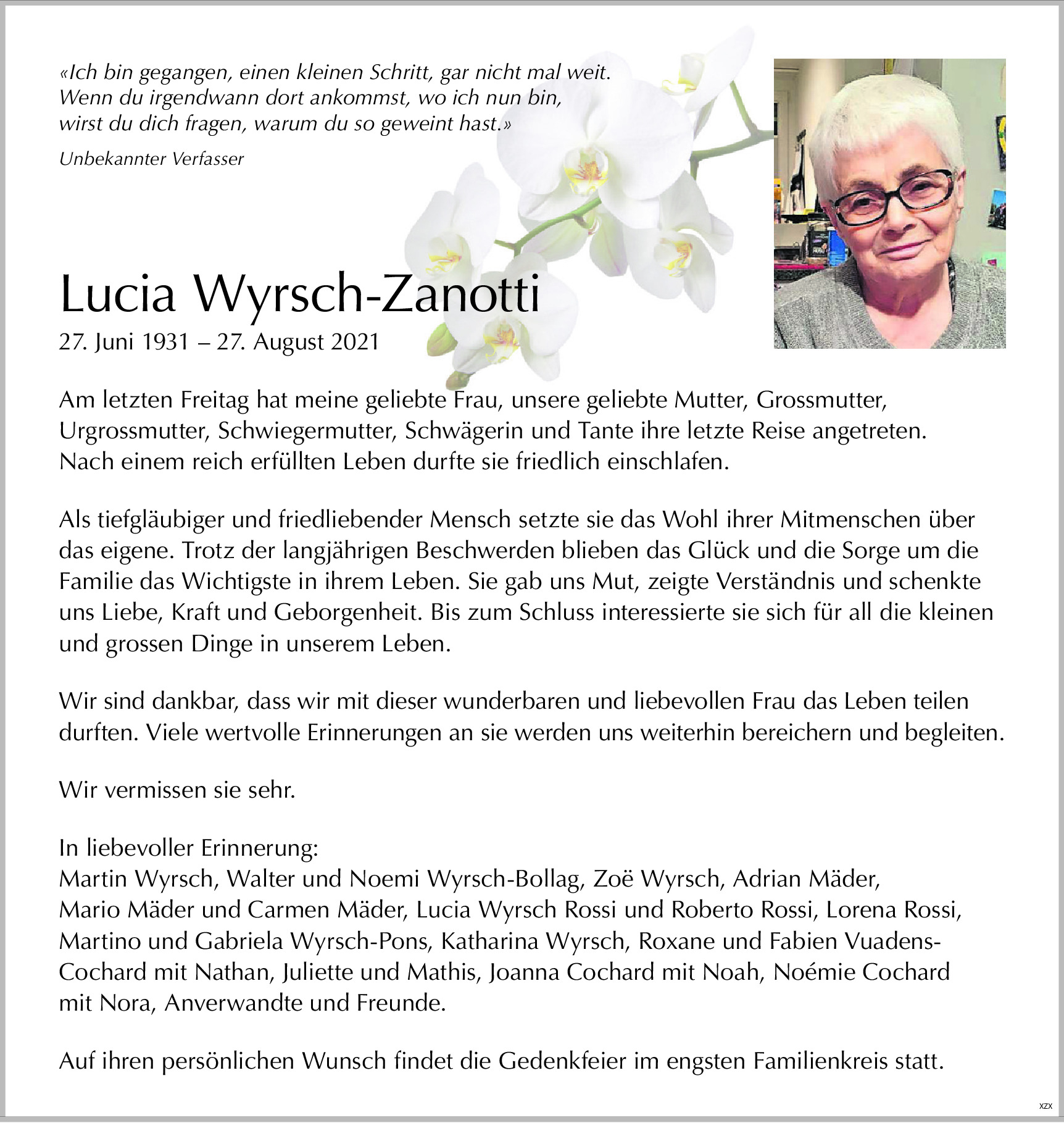 «Ich bin gegangen, einen kleinen Schritt, gar nicht mal weit.
Wenn du irgendwann dort ankommst, wo ich nun bin,
wirst du dich fragen, warum du so geweint hast.»

Unbekannter Verfasser

Lucia Wyrsch-Zanotti

27. Juni 1931 – 27. August 2021

Am letzten Freitag hat meine geliebte Frau, unsere geliebte Mutter, Grossmutter, Urgrossmutter, Schwiegermutter, Schwägerin und Tante ihre letzte Reise angetreten. Nach einem reich erfüllten Leben durfte sie friedlich einschlafen.

Als tiefgläubiger und friedliebender Mensch setzte sie das Wohl ihrer Mitmenschen über das eigene. Trotz der langjährigen Beschwerden blieben das Glück und die Sorge um die Familie das Wichtigste in ihrem Leben. Sie gab uns Mut, zeigte Verständnis und schenkte uns Liebe, Kraft und Geborgenheit. Bis zum Schluss interessierte sie sich für all die kleinen und grossen Dinge in unserem Leben.

Wir sind dankbar, dass wir mit dieser wunderbaren und liebevollen Frau das Leben teilen durften. Viele wertvolle Erinnerungen an sie werden uns weiterhin bereichern und begleiten.

Wir vermissen sie sehr.

In liebevoller Erinnerung:
Martin Wyrsch, Walter und Noemi Wyrsch-Bollag, Zoë Wyrsch, Adrian Mäder, Mario Mäder und Carmen Mäder, Lucia Wyrsch Rossi und Roberto Rossi, Lorena Rossi, Martino und Gabriela Wyrsch-Pons, Katharina Wyrsch, Roxane und Fabien Vuadens-Cochard mit Nathan, Juliette und Mathis, Joanna Cochard mit Noah, Noémie Cochard mit Nora, Anverwandte und Freunde.

Auf ihren persönlichen Wunsch findet die Gedenkfeier im engsten Familienkreis statt.

XZX